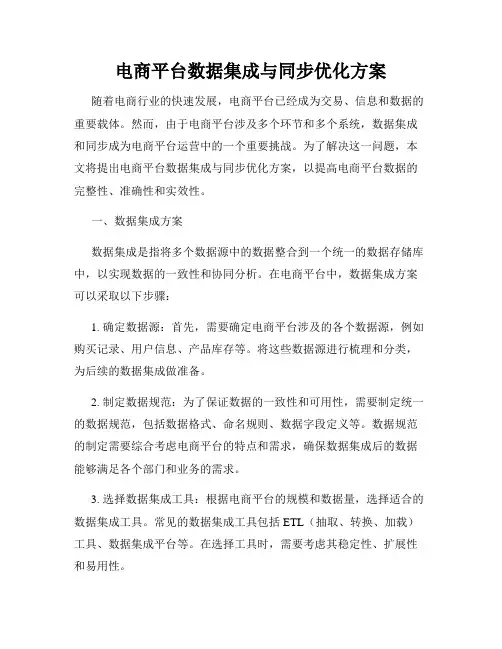 电商平台数据集成与同步优化方案

随着电商行业的快速发展，电商平台已经成为交易、信息和数据的重要载体。然而，由于电商平台涉及多个环节和多个系统，数据集成和同步成为电商平台运营中的一个重要挑战。为了解决这一问题，本文将提出电商平台数据集成与同步优化方案，以提高电商平台数据的完整性、准确性和实效性。

一、数据集成方案

数据集成是指将多个数据源中的数据整合到一个统一的数据存储库中，以实现数据的一致性和协同分析。在电商平台中，数据集成方案可以采取以下步骤：

1.确定数据源：首先，需要确定电商平台涉及的各个数据源，例如购买记录、用户信息、产品库存等。将这些数据源进行梳理和分类，为后续的数据集成做准备。

2.制定数据规范：为了保证数据的一致性和可用性，需要制定统一的数据规范，包括数据格式、命名规则、数据字段定义等。数据规范的制定需要综合考虑电商平台的特点和需求，确保数据集成后的数据能够满足各个部门和业务的需求。

3.选择数据集成工具：根据电商平台的规模和数据量，选择适合的数据集成工具。常见的数据集成工具包括ETL（抽取、转换、加载）工具、数据集成平台等。在选择工具时，需要考虑其稳定性、扩展性和易用性。